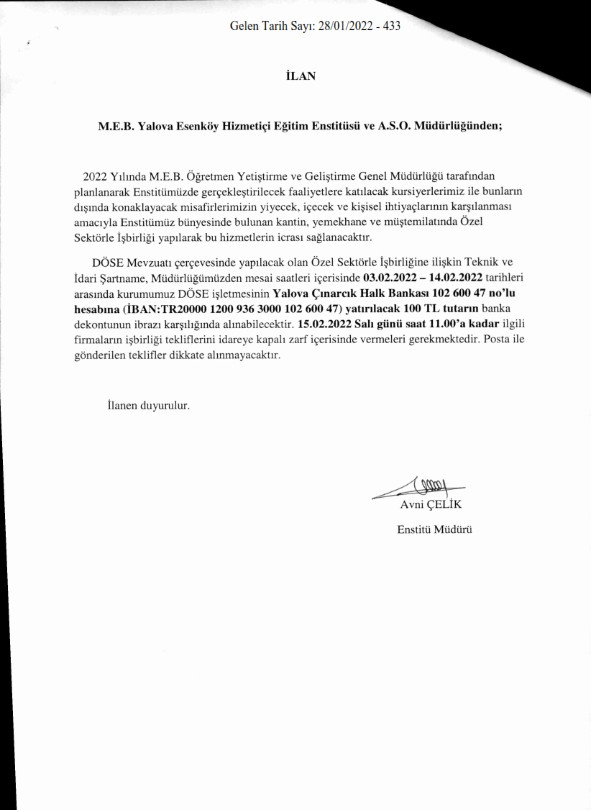 Gelen Tarih Sayı: 28/01/2022 - 433

İLAN

M.E.B. Yalova Esenköy Hizmetiçi Eğitim Enstitüsü ve A.S.O. Müdürlüğünden;

2022 Yılında M.E.B. Öğretmen Yetiştirme ve Geliştirme Genel Müdürlüğü tarafından planlanarak Enstitümüzde gerçekleştirilecek faaliyetlere katılacak kursiyerlerimiz ile bunların dışında konaklayacak misafirlerimizin yiyecek, içecek ve kişisel ihtiyaçlarının karşılanması amacıyla Enstitümüz bünyesinde bulunan kantin, yemekhane ve müştemilatında Özel Sektörle İşbirliği yapılarak bu hizmetlerin icrası sağlanacaktır.

DÖSE Mevzuatı çerçevesinde yapılacak olan Özel Sektörle İşbirliğine ilişkin Teknik ve İdari Şartname, Müdürlüğümüzden mesai saatleri içerisinde 03.02.2022 – 14.02.2022 tarihleri arasında kurumumuz DÖSE işletmesinin Yalova Çınarcık Halk Bankası 102 600 47 no'lu hesabına (İBAN:TR20000 1200 936 3000 102 600 47) yatırılacak 100 TL tutarın banka dekontunun ibrazı karşılığında alınabilecektir. 15.02.2022 Salı günü saat 11.00'a kadar ilgili firmaların işbirliği tekliflerini idareye kapalı zarf içerisinde vermeleri gerekmektedir. Posta ile gönderilen teklifler dikkate alınmayacaktır.

İlanen duyurulur.

Avni ÇELİK

Enstitü Müdürü